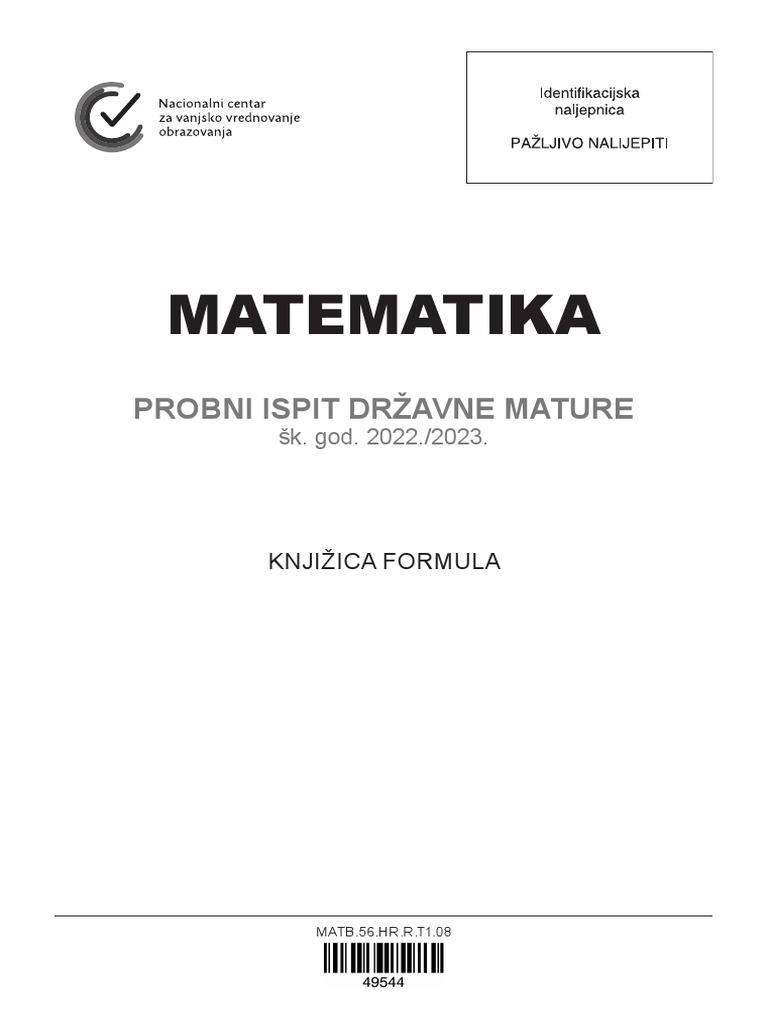 Nacionalni centar za vanjsko vrednovanje obrazovanja

Identifikacijska naljepnica

PAŽLJIVO NALIJEPITI

MATEMATIKA

PROBNI ISPIT DRŽAVNE MATURE
šk. god. 2022./2023.

KNJIŽICA FORMULA

MATB.56.HR.R.T1.08

49544